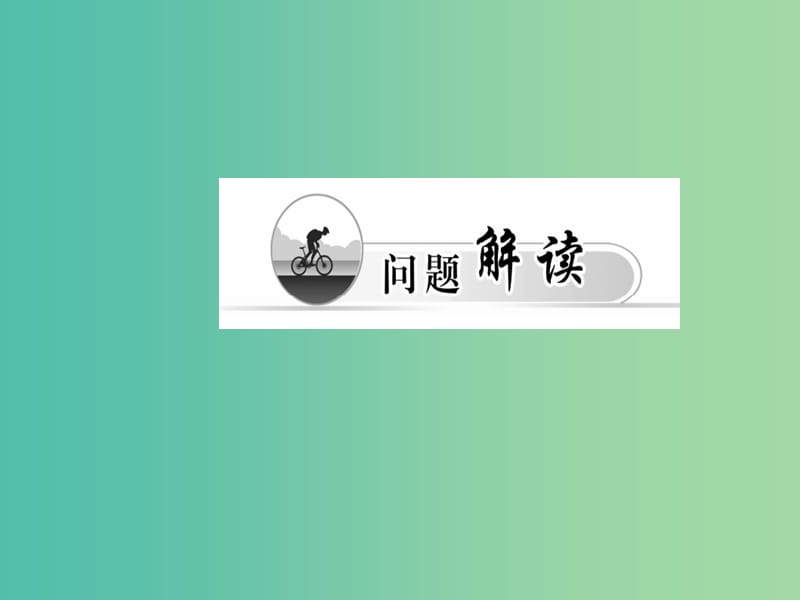 问题解读